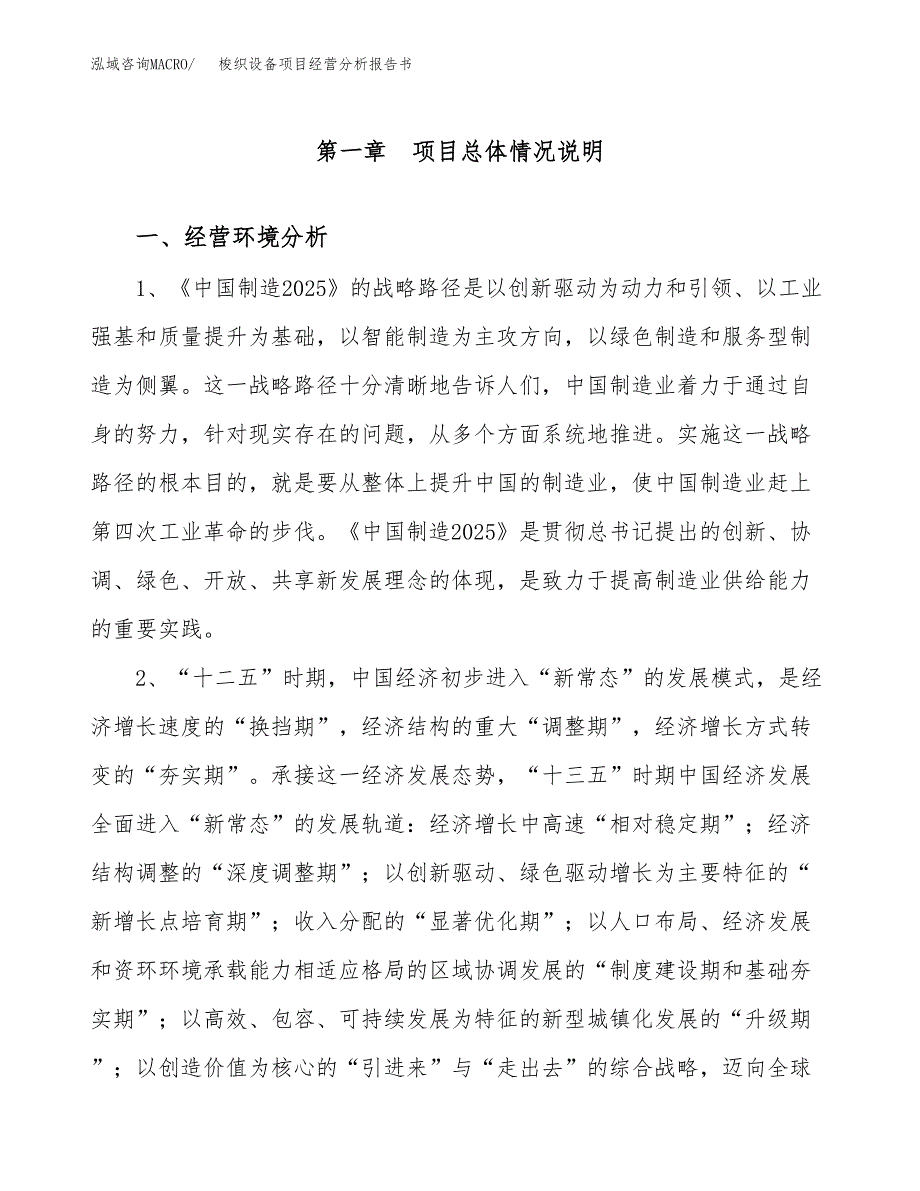 泓域咨询MACRO/　梭织设备项目经营分析报告书

第一章　项目总体情况说明

一、经营环境分析

1、《中国制造2025》的战略路径是以创新驱动为动力和引领、以工业强基和质量提升为基础，以智能制造为主攻方向，以绿色制造和服务型制造为侧翼。这一战略路径十分清晰地告诉人们，中国制造业着力于通过自身的努力，针对现实存在的问题，从多个方面系统地推进。实施这一战略路径的根本目的，就是要从整体上提升中国的制造业，使中国制造业赶上第四次工业革命的步伐。《中国制造2025》是贯彻总书记提出的创新、协调、绿色、开放、共享新发展理念的体现，是致力于提高制造业供给能力的重要实践。

2、“十二五”时期，中国经济初步进入“新常态”的发展模式，是经济增长速度的“换挡期”，经济结构的重大“调整期”，经济增长方式转变的“夯实期”。承接这一经济发展态势，“十三五”时期中国经济发展全面进入“新常态”的发展轨道：经济增长中高速“相对稳定期”；经济结构调整的“深度调整期”；以创新驱动、绿色驱动增长为主要特征的“新增长点培育期”；收入分配的“显著优化期”；以人口布局、经济发展和资环环境承载能力相适应格局的区域协调发展的“制度建设期和基础夯实期”；以高效、包容、可持续发展为特征的新型城镇化发展的“升级期”；以创造价值为核心的“引进来”与“走出去”的综合战略，迈向全球